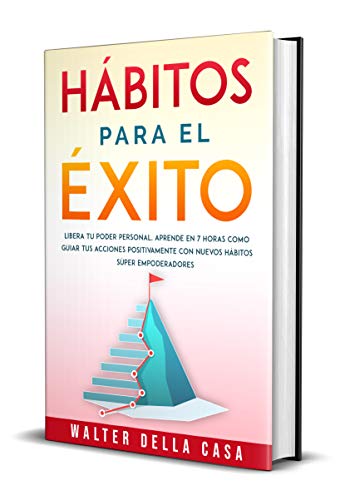 HÁBITOS
PARA EL
ÉXITO

LIBERA TU PODER PERSONAL. APRENDE EN 7 HORAS COMO GUIAR TUS ACCIONES POSITIVAMENTE CON NUEVOS HÁBITOS SÚPER EMPODERADORES

WALTER DELLA CASA